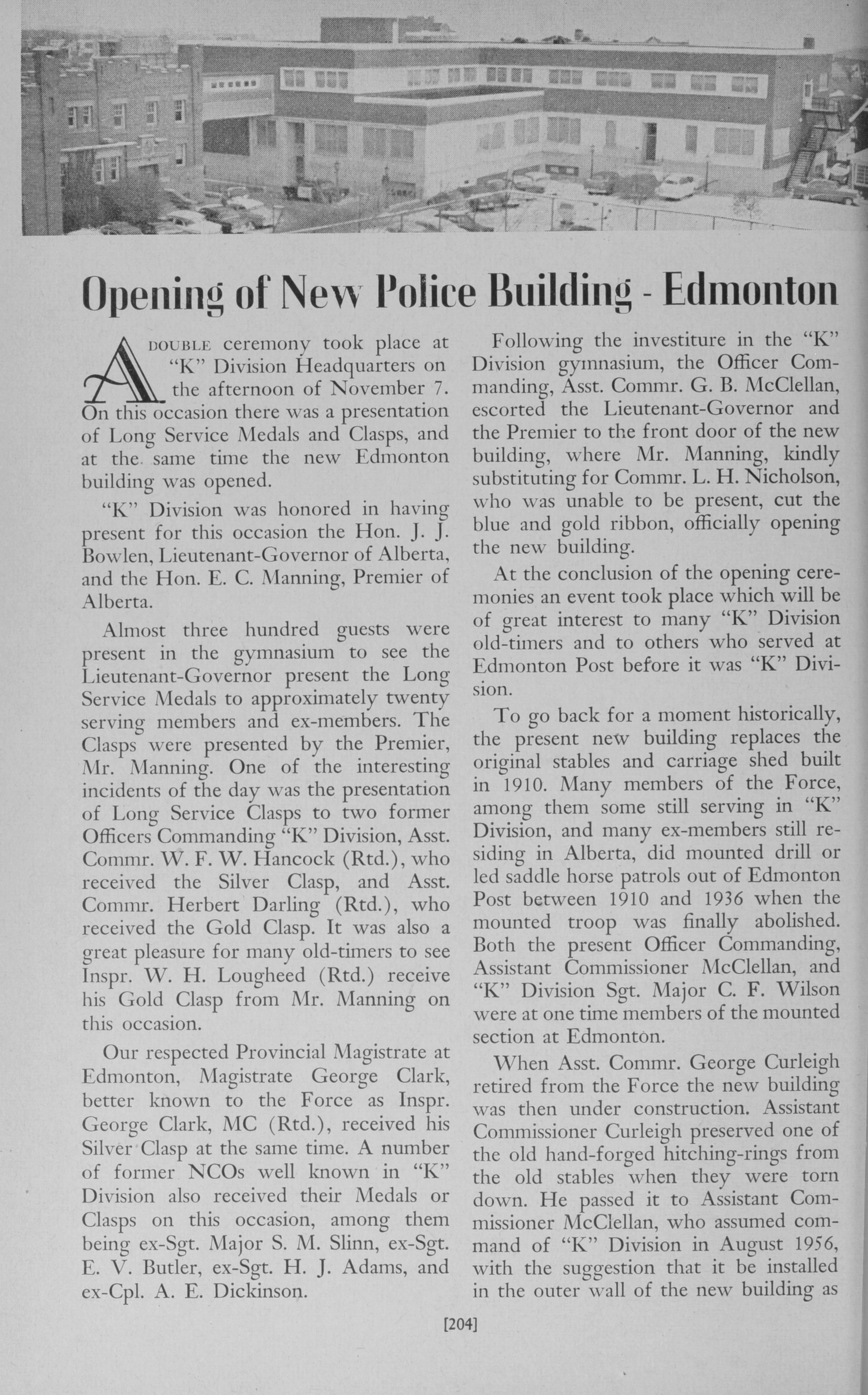 Opening of New Police Building - Edmonton

A DOUBLE ceremony took place at "K" Division Headquarters on the afternoon of November 7. On this occasion there was a presentation of Long Service Medals and Clasps, and at the same time the new Edmonton building was opened.

"K" Division was honored in having present for this occasion the Hon. J. J. Bowlen, Lieutenant-Governor of Alberta, and the Hon. E. C. Manning, Premier of Alberta.

Almost three hundred guests were present in the gymnasium to see the Lieutenant-Governor present the Long Service Medals to approximately twenty serving members and ex-members. The Clasps were presented by the Premier, Mr. Manning. One of the interesting incidents of the day was the presentation of Long Service Clasps to two former Officers Commanding "K" Division, Asst. Commr. W. F. W. Hancock (Rtd.), who received the Silver Clasp, and Asst. Commr. Herbert Darling (Rtd.), who received the Gold Clasp. It was also a great pleasure for many old-timers to see Inspr. W. H. Lougheed (Rtd.) receive his Gold Clasp from Mr. Manning on this occasion.

Our respected Provincial Magistrate at Edmonton, Magistrate George Clark, better known to the Force as Inspr. George Clark, MC (Rtd.), received his Silver Clasp at the same time. A number of former NCOs well known in "K" Division also received their Medals or Clasps on this occasion, among them being ex-Sgt. Major S. M. Slinn, ex-Sgt. E. V. Butler, ex-Sgt. H. J. Adams, and ex-Cpl. A. E. Dickinson.

Following the investiture in the "K" Division gymnasium, the Officer Commanding, Asst. Commr. G. B. McClellan, escorted the Lieutenant-Governor and the Premier to the front door of the new building, where Mr. Manning, kindly substituting for Commr. L. H. Nicholson, who was unable to be present, cut the blue and gold ribbon, officially opening the new building.

At the conclusion of the opening ceremonies an event took place which will be of great interest to many "K" Division old-timers and to others who served at Edmonton Post before it was "K" Division.

To go back for a moment historically, the present new building replaces the original stables and carriage shed built in 1910. Many members of the Force, among them some still serving in "K" Division, and many ex-members still residing in Alberta, did mounted drill or led saddle horse patrols out of Edmonton Post between 1910 and 1936 when the mounted troop was finally abolished. Both the present Officer Commanding, Assistant Commissioner McClellan, and "K" Division Sgt. Major C. F. Wilson were at one time members of the mounted section at Edmonton.

When Asst. Commr. George Curleigh retired from the Force the new building was then under construction. Assistant Commissioner Curleigh preserved one of the old hand-forged hitching-rings from the old stables when they were torn down. He passed it to Assistant Commissioner McClellan, who assumed command of "K" Division in August 1956, with the suggestion that it be installed in the outer wall of the new building as

[204]